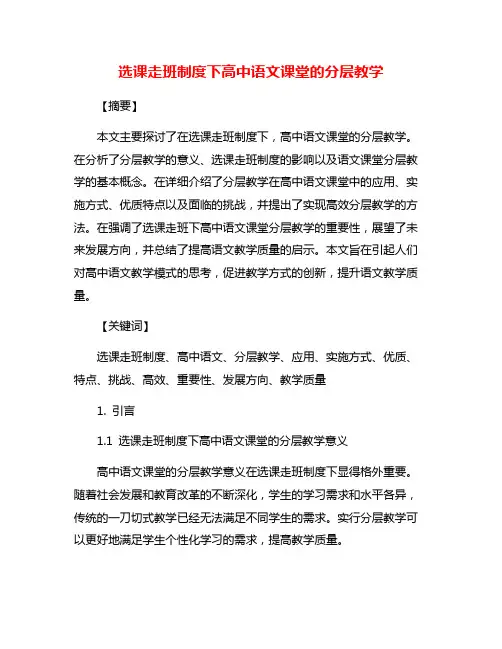 选课走班制度下高中语文课堂的分层教学

【摘要】

本文主要探讨了在选课走班制度下，高中语文课堂的分层教学。在分析了分层教学的意义、选课走班制度的影响以及语文课堂分层教学的基本概念。在详细介绍了分层教学在高中语文课堂中的应用、实施方式、优质特点以及面临的挑战，并提出了实现高效分层教学的方法。在强调了选课走班下高中语文课堂分层教学的重要性，展望了未来发展方向，并总结了提高语文教学质量的启示。本文旨在引起人们对高中语文教学模式的思考，促进教学方式的创新，提升语文教学质量。

【关键词】

选课走班制度、高中语文、分层教学、应用、实施方式、优质、特点、挑战、高效、重要性、发展方向、教学质量

1. 引言

1.1 选课走班制度下高中语文课堂的分层教学意义

高中语文课堂的分层教学意义在选课走班制度下显得格外重要。随着社会发展和教育改革的不断深化，学生的学习需求和水平各异，传统的一刀切式教学已经无法满足不同学生的需求。实行分层教学可以更好地满足学生个性化学习的需求，提高教学质量。